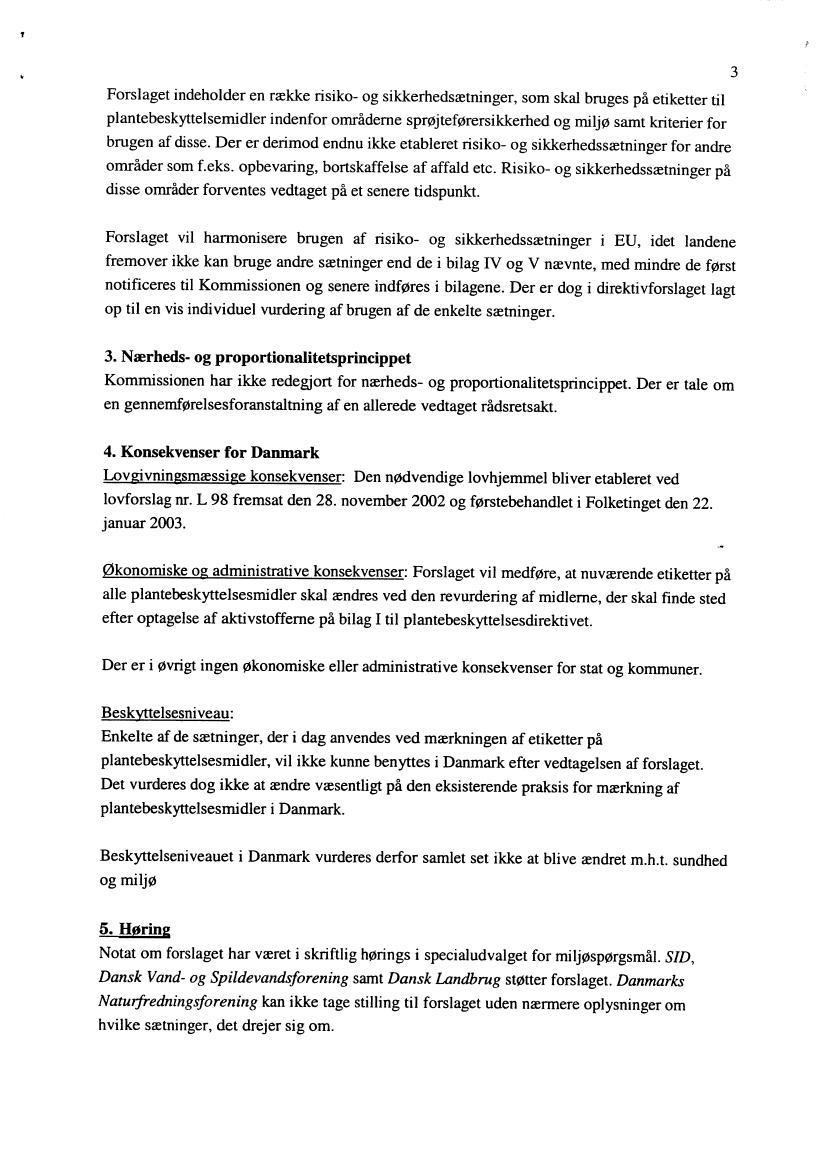 3

Forslaget indeholder en række risiko- og sikkerhedsætninger, som skal bruges på etiketter til plantebeskyttelsemidler indenfor områderne sprøjteførersikkerhed og miljø samt kriterier for brugen af disse. Der er derimod endnu ikke etableret risiko- og sikkerhedssætninger for andre områder som f.eks. opbevaring, bortskaffelse af affald etc. Risiko- og sikkerhedssætninger på disse områder forventes vedtaget på et senere tidspunkt.

Forslaget vil harmonisere brugen af risiko- og sikkerhedssætninger i EU, idet landene fremover ikke kan bruge andre sætninger end de i bilag IV og V nævnte, med mindre de først notificeres til Kommissionen og senere indføres i bilagene. Der er dog i direktivforslaget lagt op til en vis individuel vurdering af brugen af de enkelte sætninger.

3. Nærheds- og proportionalitetsprincippet
Kommissionen har ikke redegjort for nærheds- og proportionalitetsprincippet. Der er tale om en gennemførelsesforanstaltning af en allerede vedtaget rådsretsakt.

4. Konsekvenser for Danmark
Lovgivningsmæssige konsekvenser: Den nødvendige lovhjemmel bliver etableret ved lovforslag nr. L 98 fremsat den 28. november 2002 og førstebehandlet i Folketinget den 22. januar 2003.

Økonomiske og administrative konsekvenser: Forslaget vil medføre, at nuværende etiketter på alle plantebeskyttelsesmidler skal ændres ved den revurdering af midlerne, der skal finde sted efter optagelse af aktivstofferne på bilag I til plantebeskyttelsesdirektivet.

Der er i øvrigt ingen økonomiske eller administrative konsekvenser for stat og kommuner.

Beskyttelsesniveau:
Enkelte af de sætninger, der i dag anvendes ved mærkningen af etiketter på plantebeskyttelsesmidler, vil ikke kunne benyttes i Danmark efter vedtagelsen af forslaget. Det vurderes dog ikke at ændre væsentligt på den eksisterende praksis for mærkning af plantebeskyttelsesmidler i Danmark.

Beskyttelseniveauet i Danmark vurderes derfor samlet set ikke at blive ændret m.h.t. sundhed og miljø

5. Høring
Notat om forslaget har været i skriftlig hørings i specialudvalget for miljøspørgsmål. SID, Dansk Vand- og Spildevandsforening samt Dansk Landbrug støtter forslaget. Danmarks Naturfredningsforening kan ikke tage stilling til forslaget uden nærmere oplysninger om hvilke sætninger, det drejer sig om.